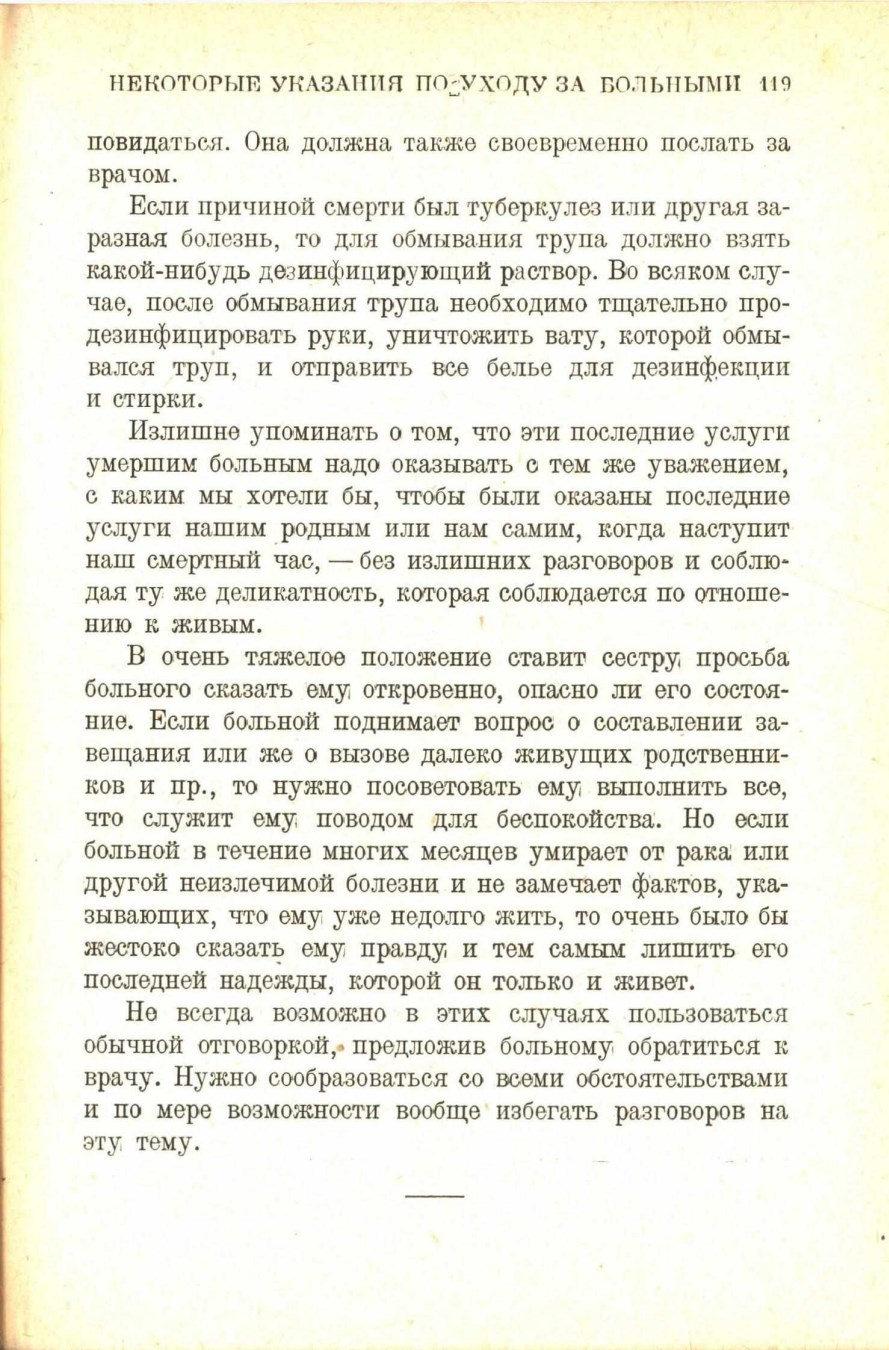 НЕКОТОРЫЕ УКАЗАНИЯ ПО УХОДУ ЗА БОЛЬНЫМИ 119

повидаться. Она должна также своевременно послать за врачом.

Если причиной смерти был туберкулез или другая заразная болезнь, то для обмывания трупа должно взять какой-нибудь дезинфицирующий раствор. Во всяком случае, после обмывания трупа необходимо тщательно продезинфицировать руки, уничтожить вату, которой обмывался труп, и отправить все белье для дезинфекции и стирки.

Излишне упоминать о том, что эти последние услуги умершим больным надо оказывать с тем же уважением, с каким мы хотели бы, чтобы были оказаны последние услуги нашим родным или нам самим, когда наступит наш смертный час, — без излишних разговоров и соблюдая ту же деликатность, которая соблюдается по отношению к живым.

В очень тяжелое положение ставит сестру просьба больного сказать ему откровенно, опасно ли его состояние. Если больной поднимает вопрос о составлении завещания или же о вызове далеко живущих родственников и пр., то нужно посоветовать ему выполнить все, что служит ему поводом для беспокойства. Но если больной в течение многих месяцев умирает от рака или другой неизлечимой болезни и не замечает фактов, указывающих, что ему уже недолго жить, то очень было бы жестоко сказать ему правду и тем самым лишить его последней надежды, которой он только и живет.

Не всегда возможно в этих случаях пользоваться обычной отговоркой, предложив больному обратиться к врачу. Нужно сообразоваться со всеми обстоятельствами и по мере возможности вообще избегать разговоров на эту тему.